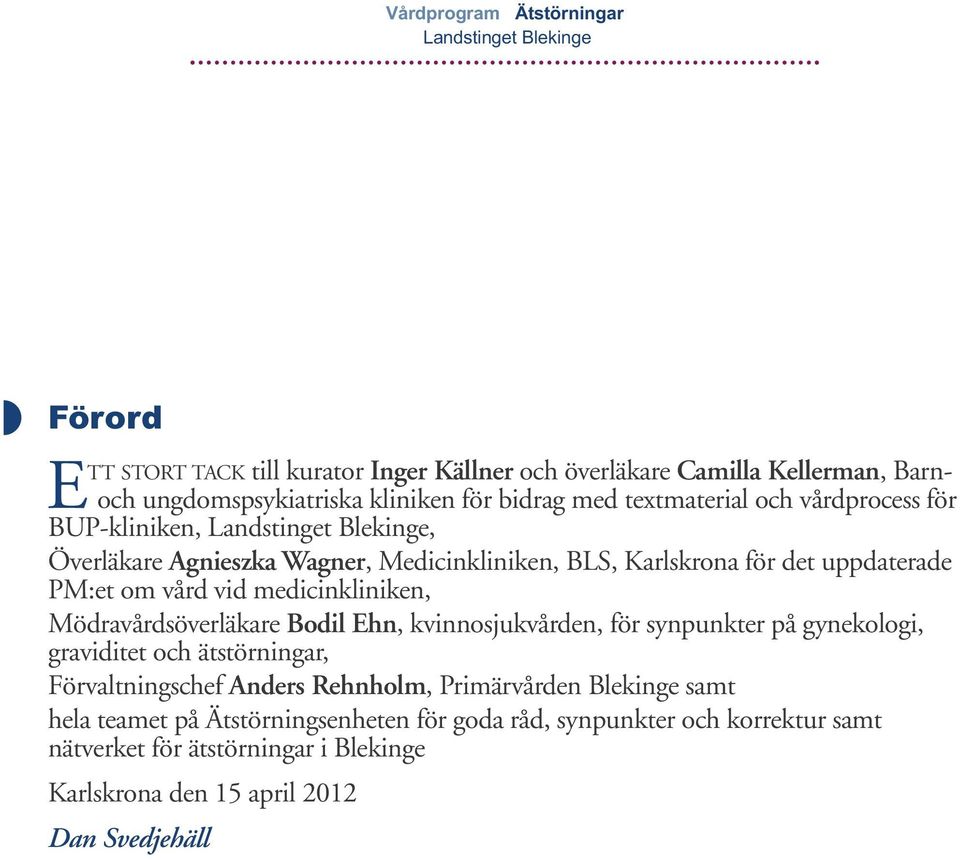 Vårdprogram Ätstörningar
Landstinget Blekinge

Förord

ETT STORT TACK till kurator Inger Källner och överläkare Camilla Kellerman, Barn- och ungdomspsykiatriska kliniken för bidrag med textmaterial och vårdprocess för BUP-kliniken, Landstinget Blekinge,

Överläkare Agnieszka Wagner, Medicinkliniken, BLS, Karlskrona för det uppdaterade PM:et om vård vid medicinkliniken,

Mödravårdsöverläkare Bodil Ehn, kvinnosjukvården, för synpunkter på gynekologi, graviditet och ätstörningar,

Förvaltningschef Anders Rehnholm, Primärvården Blekinge samt

hela teamet på Ätstörningsenheten för goda råd, synpunkter och korrektur samt nätverket för ätstörningar i Blekinge

Karlskrona den 15 april 2012

Dan Svedjehäll